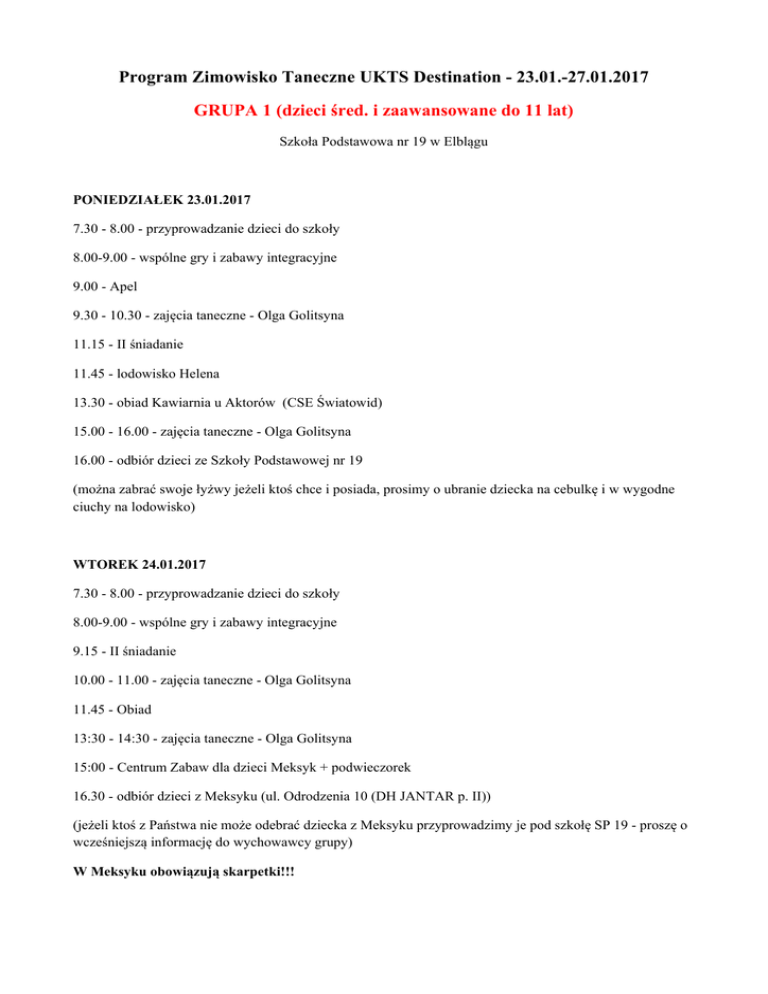 Program Zimowisko Taneczne UKTS Destination - 23.01.-27.01.2017

GRUPA 1 (dzieci śred. i zaawansowane do 11 lat)

Szkoła Podstawowa nr 19 w Elblągu

PONIEDZIAŁEK 23.01.2017

7.30 - 8.00 - przyprowadzanie dzieci do szkoły

8.00-9.00 - wspólne gry i zabawy integracyjne

9.00 - Apel

9.30 - 10.30 - zajęcia taneczne - Olga Golitsyna

11.15 - II śniadanie

11.45 - lodowisko Helena

13.30 - obiad Kawiarnia u Aktorów (CSE Światowid)

15.00 - 16.00 - zajęcia taneczne - Olga Golitsyna

16.00 - odbiór dzieci ze Szkoły Podstawowej nr 19

(można zabrać swoje łyżwy jeżeli ktoś chce i posiada, prosimy o ubranie dziecka na cebulkę i w wygodne ciuchy na lodowisko)

WTOREK 24.01.2017

7.30 - 8.00 - przyprowadzanie dzieci do szkoły

8.00-9.00 - wspólne gry i zabawy integracyjne

9.15 - II śniadanie

10.00 - 11.00 - zajęcia taneczne - Olga Golitsyna

11.45 - Obiad

13:30 - 14:30 - zajęcia taneczne - Olga Golitsyna

15:00 - Centrum Zabaw dla dzieci Meksyk + podwieczorek

16.30 - odbiór dzieci z Meksyku (ul. Odrodzenia 10 (DH JANTAR p. II))

(jeżeli ktoś z Państwa nie może odebrać dziecka z Meksyku przyprowadzimy je pod szkołę SP 19 - proszę o wcześniejszą informację do wychowawcy grupy)

W Meksyku obowiązują skarpetki!!!